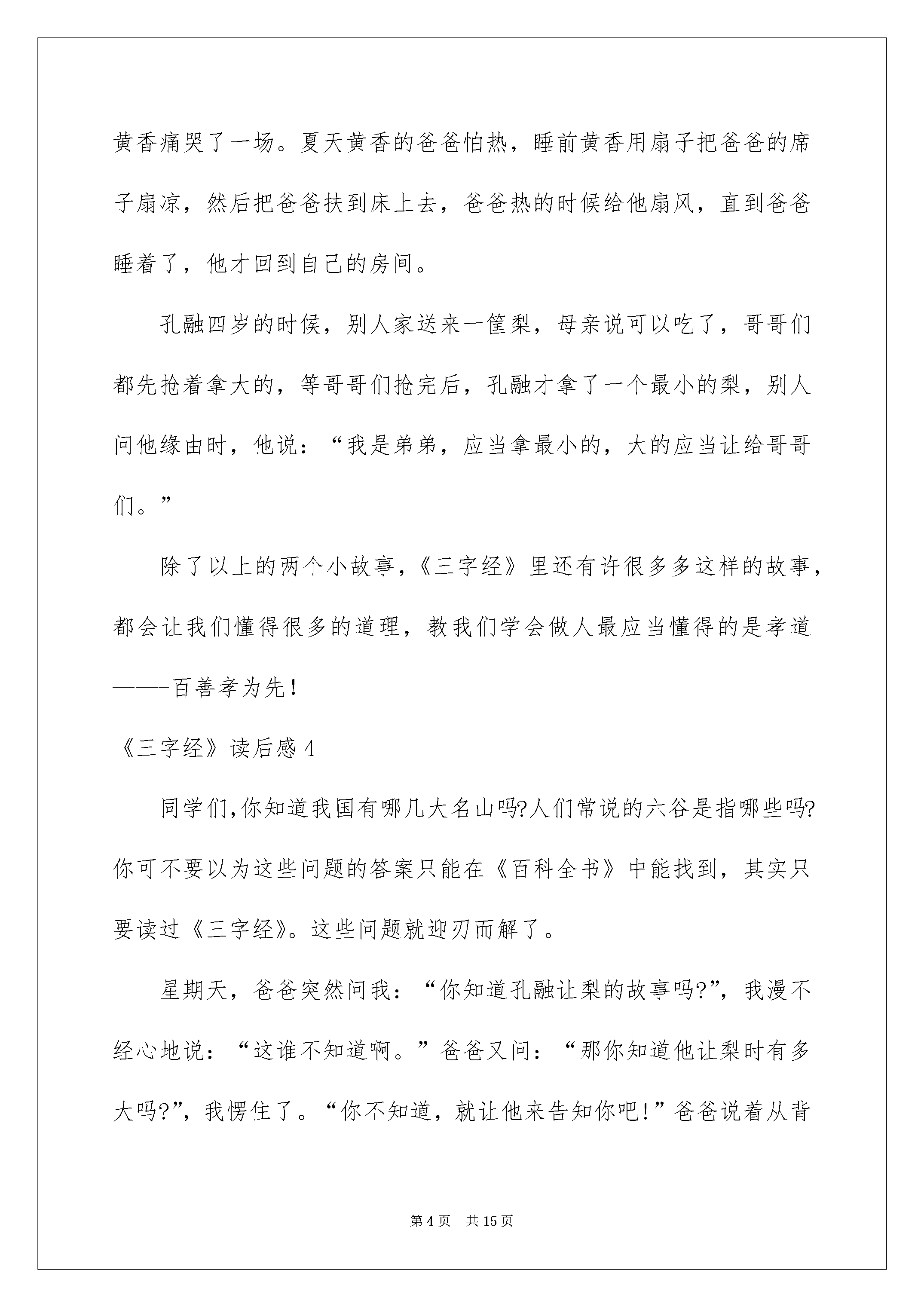 黄香痛哭了一场。夏天黄香的爸爸怕热，睡前黄香用扇子把爸爸的席子扇凉，然后把爸爸扶到床上去，爸爸热的时候给他扇风，直到爸爸睡着了，他才回到自己的房间。

孔融四岁的时候，别人家送来一筐梨，母亲说可以吃了，哥哥们都先抢着拿大的，等哥哥们抢完后，孔融才拿了一个最小的梨，别人问他缘由时，他说：“我是弟弟，应当拿最小的，大的应当让给哥哥们。”

除了以上的两个小故事，《三字经》里还有许很多多这样的故事，都会让我们懂得很多的道理，教我们学会做人最应当懂得的是孝道——-百善孝为先！

《三字经》读后感 4

同学们,你知道我国有哪几大名山吗?人们常说的六谷是指哪些吗?你可不要以为这些问题的答案只能在《百科全书》中能找到，其实只要读过《三字经》。这些问题就迎刃而解了。

星期天，爸爸突然问我：“你知道孔融让梨的故事吗?”，我漫不经心地说：“这谁不知道啊。”爸爸又问：“那你知道他让梨时有多大吗?”，我愣住了。“你不知道，就让他来告知你吧!”爸爸说着从背

第 4 页　共 15 页